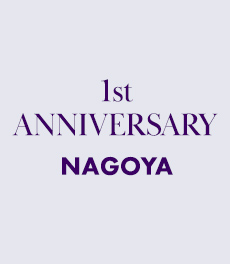 1st
ANNIVERSARY
NAGOYA